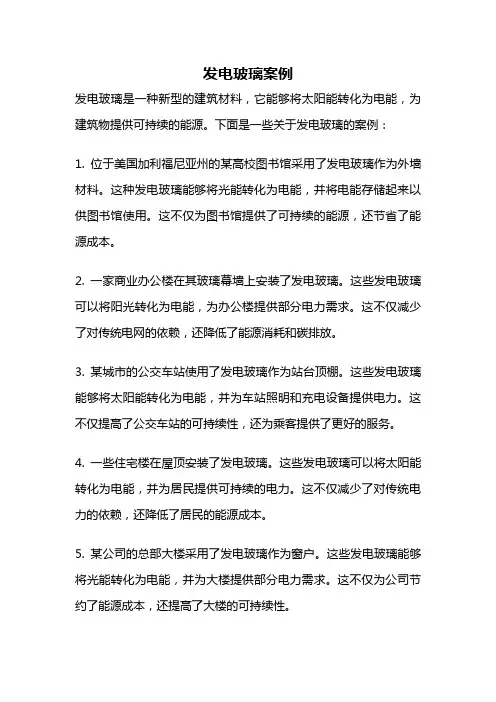 发电玻璃案例

发电玻璃是一种新型的建筑材料，它能够将太阳能转化为电能，为建筑物提供可持续的能源。下面是一些关于发电玻璃的案例：

1. 位于美国加利福尼亚州的某高校图书馆采用了发电玻璃作为外墙材料。这种发电玻璃能够将光能转化为电能，并将电能存储起来以供图书馆使用。这不仅为图书馆提供了可持续的能源，还节省了能源成本。

2. 一家商业办公楼在其玻璃幕墙上安装了发电玻璃。这些发电玻璃可以将阳光转化为电能，为办公楼提供部分电力需求。这不仅减少了对传统电网的依赖，还降低了能源消耗和碳排放。

3. 某城市的公交车站使用了发电玻璃作为站台顶棚。这些发电玻璃能够将太阳能转化为电能，并为车站照明和充电设备提供电力。这不仅提高了公交车站的可持续性，还为乘客提供了更好的服务。

4. 一些住宅楼在屋顶安装了发电玻璃。这些发电玻璃可以将太阳能转化为电能，并为居民提供可持续的电力。这不仅减少了对传统电力的依赖，还降低了居民的能源成本。

5. 某公司的总部大楼采用了发电玻璃作为窗户。这些发电玻璃能够将光能转化为电能，并为大楼提供部分电力需求。这不仅为公司节约了能源成本，还提高了大楼的可持续性。